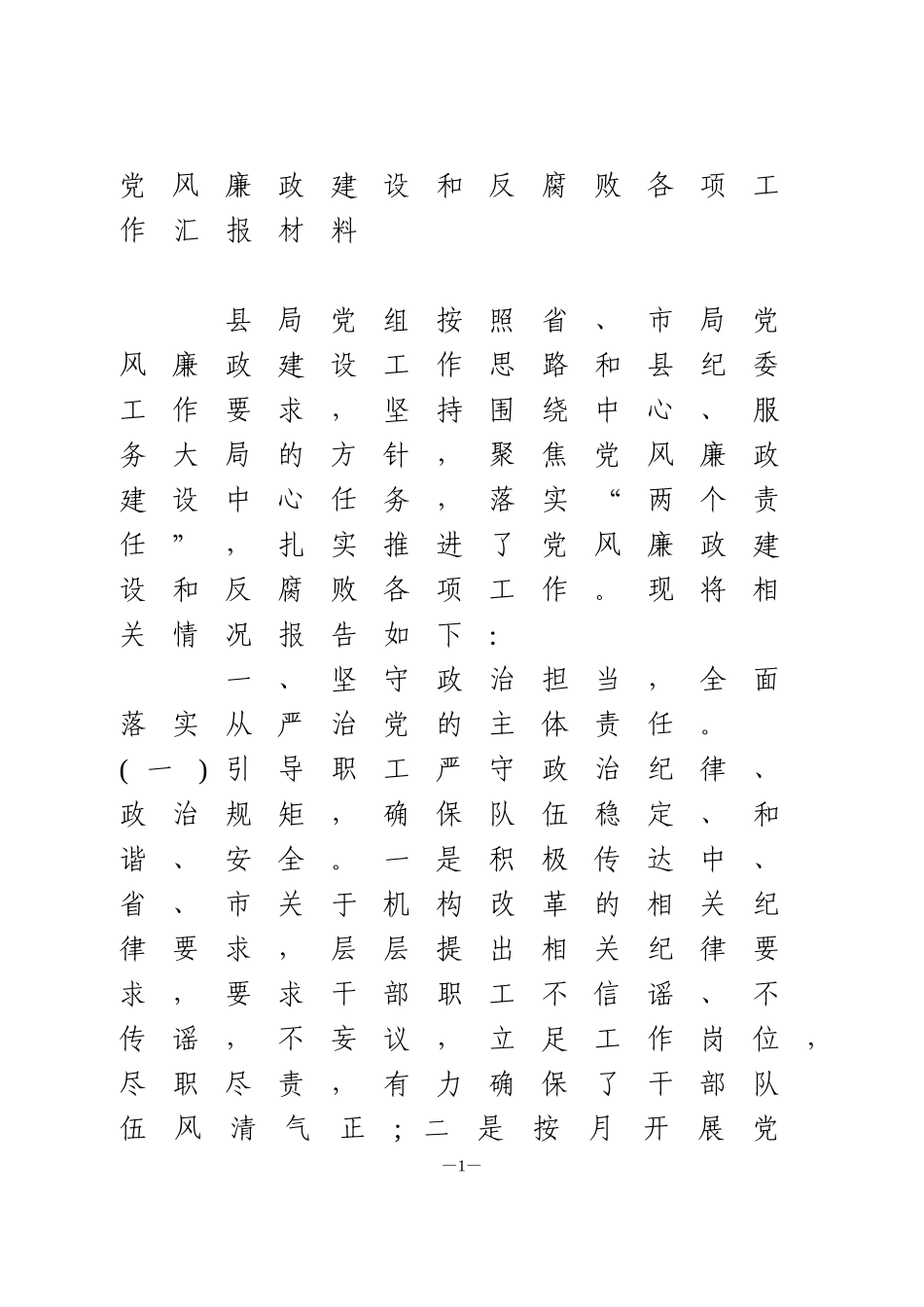 党风廉政建设和反腐败各项工作汇报材料

县局党组按照省、市局党风廉政建设工作思路和县纪委工作要求，坚持围绕中心、服务大局的方针，聚焦党风廉政建设中心任务，落实“两个责任”，扎实推进了党风廉政建设和反腐败各项工作。现将相关情况报告如下：

一、坚守政治担当，全面落实从严治党的主体责任。

(一)引导职工严守政治纪律、政治规矩，确保队伍稳定、和谐、安全。一是积极传达中、省、市关于机构改革的相关纪律要求，层层提出相关纪律要求，要求干部职工不信谣、不传谣，不妄议，立足工作岗位，尽职尽责，有力确保了干部队伍风清气正；二是按月开展党

—1—